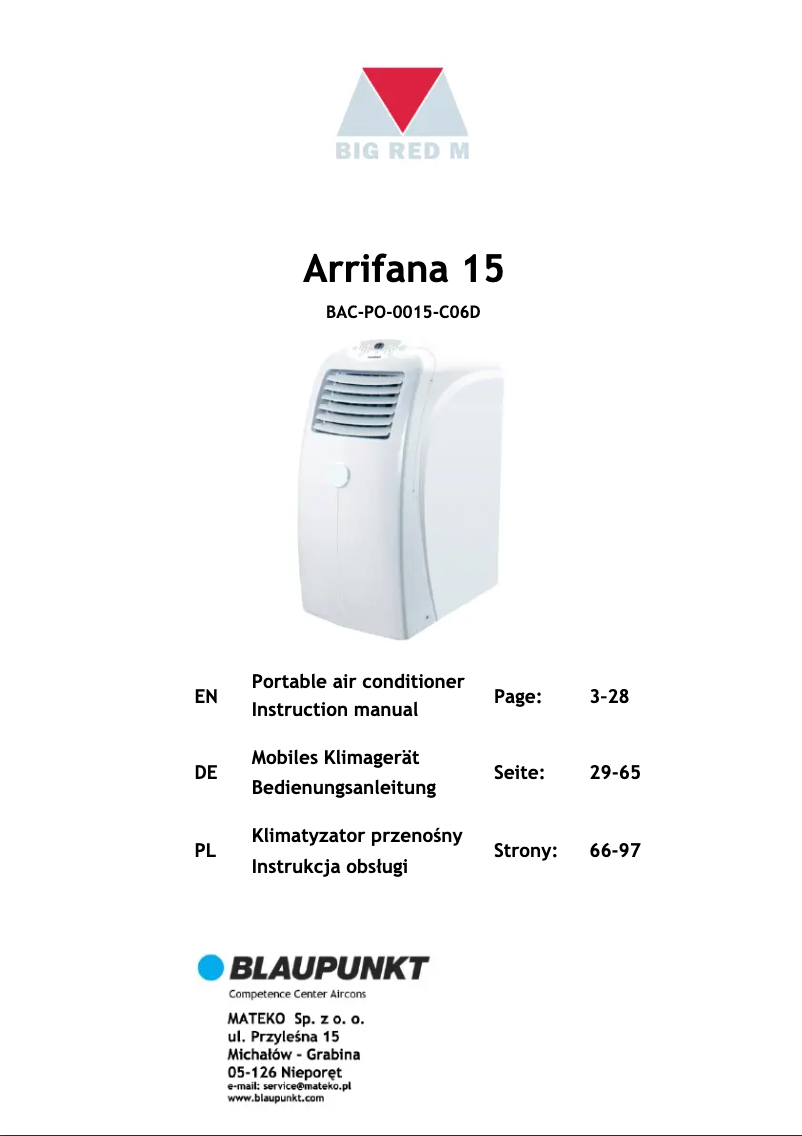 BIG RED M

Arrifana 15

BAC-PO-0015-C06D

| EN | Portable air conditioner Instruction manual | Page: | 3-28 |
|---|---|---|---|
| DE | Mobiles Klimagerät Bedienungsanleitung | Seite: | 29-65 |
| PL | Klimatyzator przenośny Instrukcja obsługi | Strony: | 66-97 |

BLAUPUNKT
Competence Center Aircons

MATEKO Sp. z o. o.
ul. Przyleśna 15
Michałów - Grabina
05-126 Nieporęt
e-mail: service@mateko.pl
www.blaupunkt.com